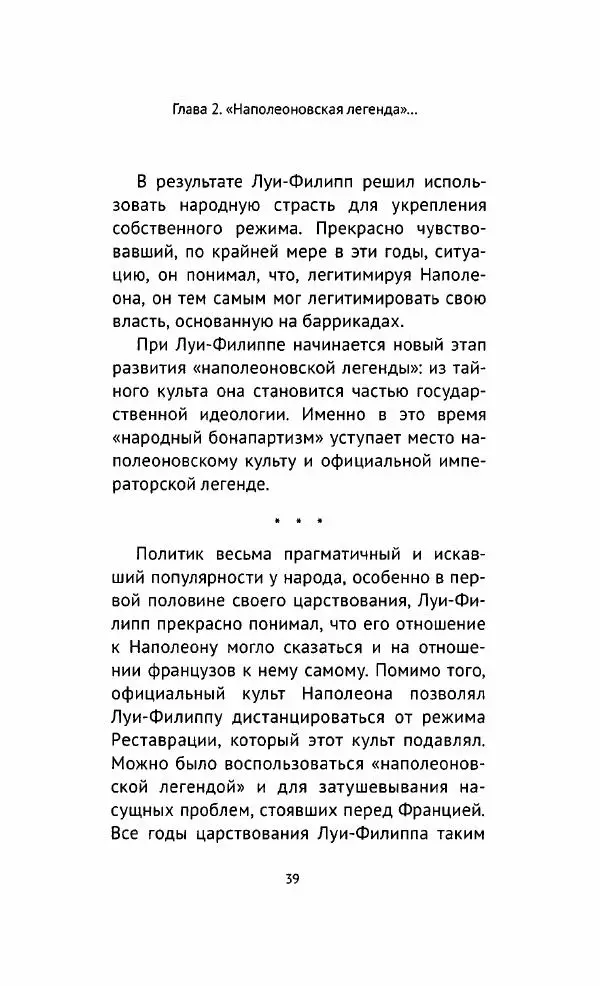 Глава 2. «Наполеоновская легенда»...

В результате Луи-Филипп решил использовать народную страсть для укрепления собственного режима. Прекрасно чувствовавший, по крайней мере в эти годы, ситуацию, он понимал, что, легитимируя Наполеона, он тем самым мог легитимировать свою власть, основанную на баррикадах.

При Луи-Филиппе начинается новый этап развития «наполеоновской легенды»: из тайного культа она становится частью государственной идеологии. Именно в это время «народный бонапартизм» уступает место наполеоновскому культу и официальной императорской легенде.

* * *

Политик весьма прагматичный и искавший популярности у народа, особенно в первой половине своего царствования, Луи-Филипп прекрасно понимал, что его отношение к Наполеону могло сказаться и на отношении французов к нему самому. Помимо того, официальный культ Наполеона позволял Луи-Филиппу дистанцироваться от режима Реставрации, который этот культ подавлял. Можно было воспользоваться «наполеоновской легендой» и для затушевывания насущных проблем, стоявших перед Францией. Все годы царствования Луи-Филиппа таким

39